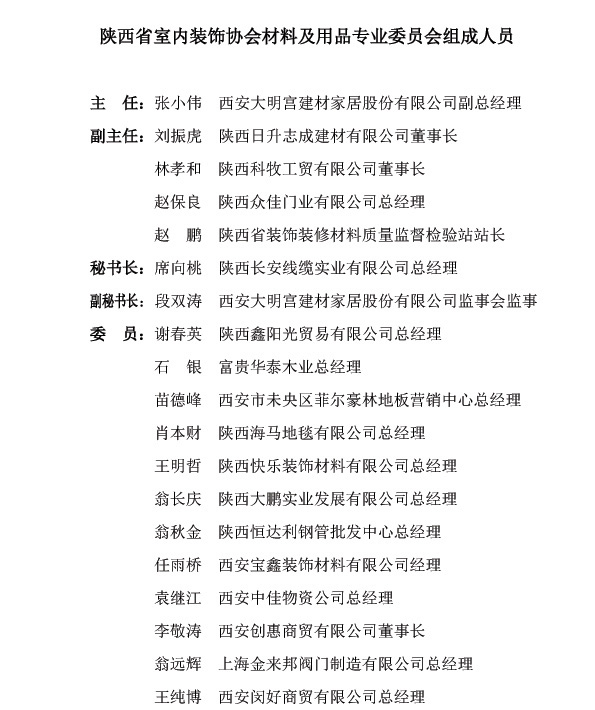 陕西省室内装饰协会材料及用品专业委员会组成人员

主　任：张小伟　西安大明宫建材家居股份有限公司副总经理
副主任：刘振虎　陕西日升志成建材有限公司董事长
林孝和　陕西科牧工贸有限公司董事长
赵保良　陕西众佳门业有限公司总经理
赵　鹏　陕西省装饰装修材料质量监督检验站站长
秘书长：席向桃　陕西长安线缆实业有限公司总经理
副秘书长：段双涛　西安大明宫建材家居股份有限公司监事会监事
委　员：谢春英　陕西鑫阳光贸易有限公司总经理
石　银　富贵华泰木业总经理
苗德峰　西安市未央区菲尔豪林地板营销中心总经理
肖本财　陕西海马地毯有限公司总经理
王明哲　陕西快乐装饰材料有限公司总经理
翁长庆　陕西大鹏实业发展有限公司总经理
翁秋金　陕西恒达利钢管批发中心总经理
任雨桥　西安宝鑫装饰材料有限公司经理
袁继江　西安中佳物资公司总经理
李敬涛　西安创惠商贸有限公司董事长
翁远辉　上海金来邦阀门制造有限公司总经理
王纯博　西安闵好商贸有限公司总经理